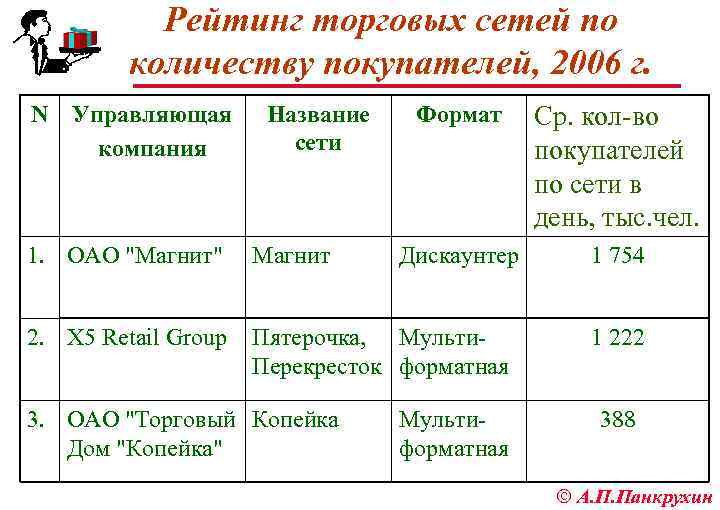 Рейтинг торговых сетей по количеству покупателей, 2006 г.

| N | Управляющая компания | Название сети | Формат | Ср. кол-во покупателей по сети в день, тыс.чел. |
|---|---|---|---|---|
| 1. | ОАО "Магнит" | Магнит | Дискаунтер | 1 754 |
| 2. | X5 Retail Group | Пятерочка, Перекресток | Мульти-форматная | 1 222 |
| 3. | ОАО "Торговый Дом "Копейка" | Копейка | Мульти-форматная | 388 |

© А.П.Панкрухин